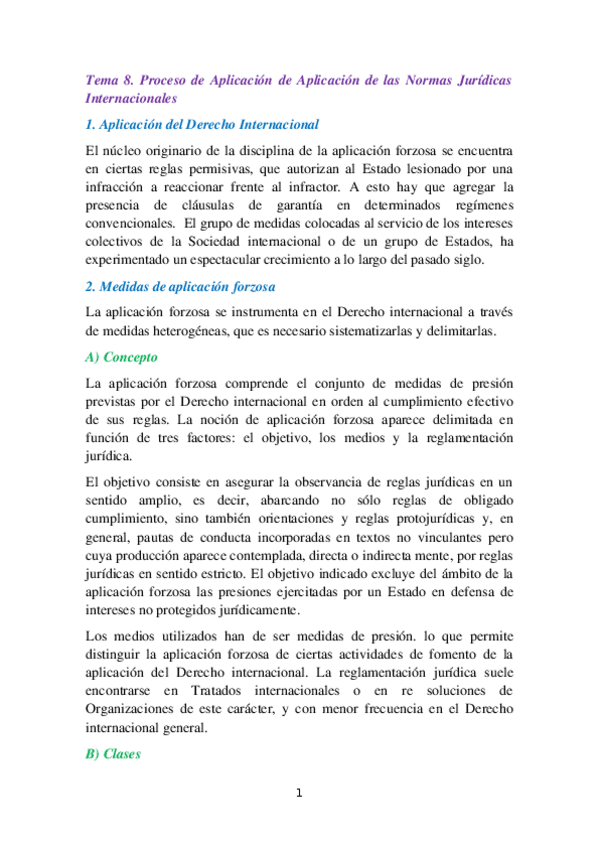 Tema 8. Proceso de Aplicación de Aplicación de las Normas Jurídicas Internacionales

1. Aplicación del Derecho Internacional

El núcleo originario de la disciplina de la aplicación forzosa se encuentra en ciertas reglas permisivas, que autorizan al Estado lesionado por una infracción a reaccionar frente al infractor. A esto hay que agregar la presencia de cláusulas de garantía en determinados regímenes convencionales. El grupo de medidas colocadas al servicio de los intereses colectivos de la Sociedad internacional o de un grupo de Estados, ha experimentado un espectacular crecimiento a lo largo del pasado siglo.

2. Medidas de aplicación forzosa

La aplicación forzosa se instrumenta en el Derecho internacional a través de medidas heterogéneas, que es necesario sistematizarlas y delimitarlas.

A) Concepto

La aplicación forzosa comprende el conjunto de medidas de presión previstas por el Derecho internacional en orden al cumplimiento efectivo de sus reglas. La noción de aplicación forzosa aparece delimitada en función de tres factores: el objetivo, los medios y la reglamentación jurídica.

El objetivo consiste en asegurar la observancia de reglas jurídicas en un sentido amplio, es decir, abarcando no sólo reglas de obligado cumplimiento, sino también orientaciones y reglas protojurídicas y, en general, pautas de conducta incorporadas en textos no vinculantes pero cuya producción aparece contemplada, directa o indirecta mente, por reglas jurídicas en sentido estricto. El objetivo indicado excluye del ámbito de la aplicación forzosa las presiones ejercitadas por un Estado en defensa de intereses no protegidos jurídicamente.

Los medios utilizados han de ser medidas de presión. lo que permite distinguir la aplicación forzosa de ciertas actividades de fomento de la aplicación del Derecho internacional. La reglamentación jurídica suele encontrarse en Tratados internacionales o en re soluciones de Organizaciones de este carácter, y con menor frecuencia en el Derecho internacional general.

B) Clases

1